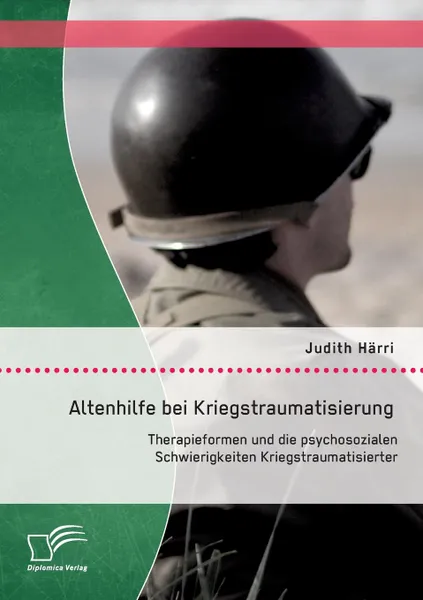 Judith Härri

Altenhilfe bei Kriegstraumatisierung

Therapieformen und die psychosozialen Schwierigkeiten Kriegstraumatisierter

Diplomica Verlag